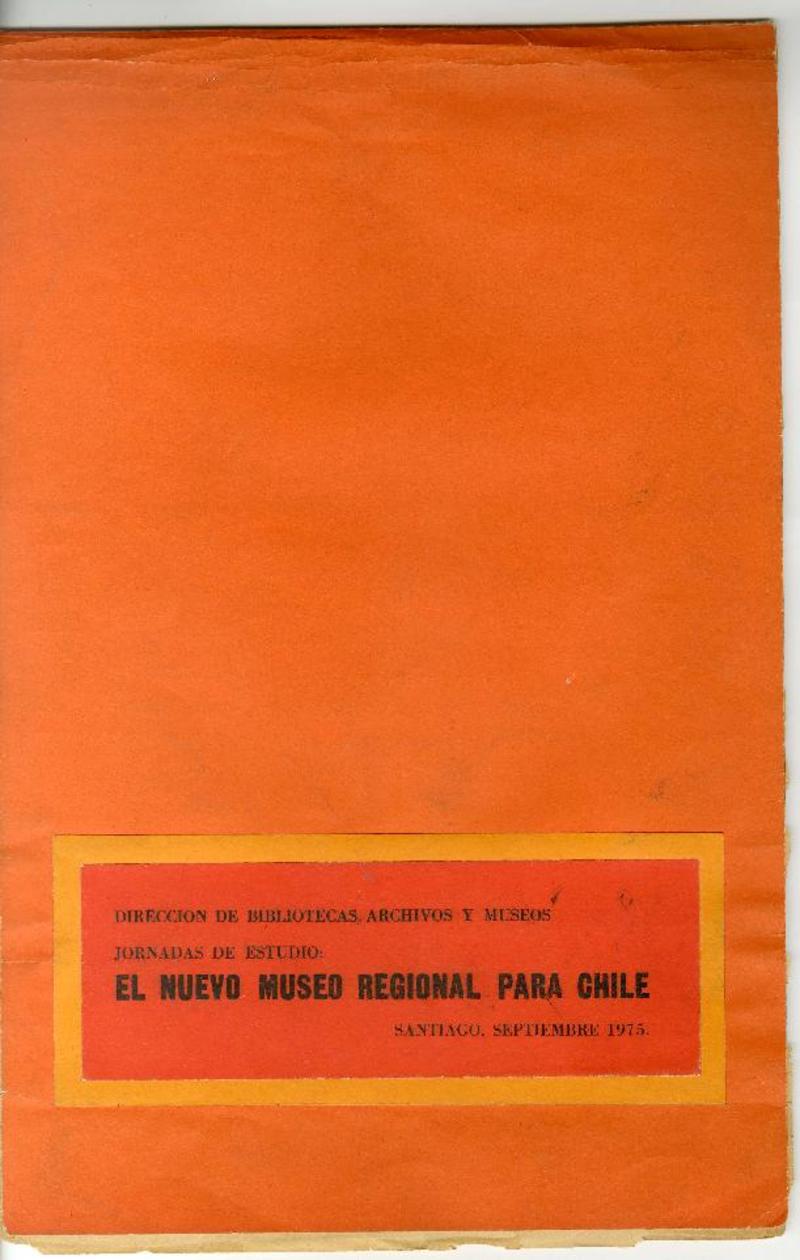 DIRECCION DE BIBLIOTECAS, ARCHIVOS Y MUSEOS

JORNADAS DE ESTUDIO:

EL NUEVO MUSEO REGIONAL PARA CHILE

SANTIAGO, SEPTIEMBRE 1975.